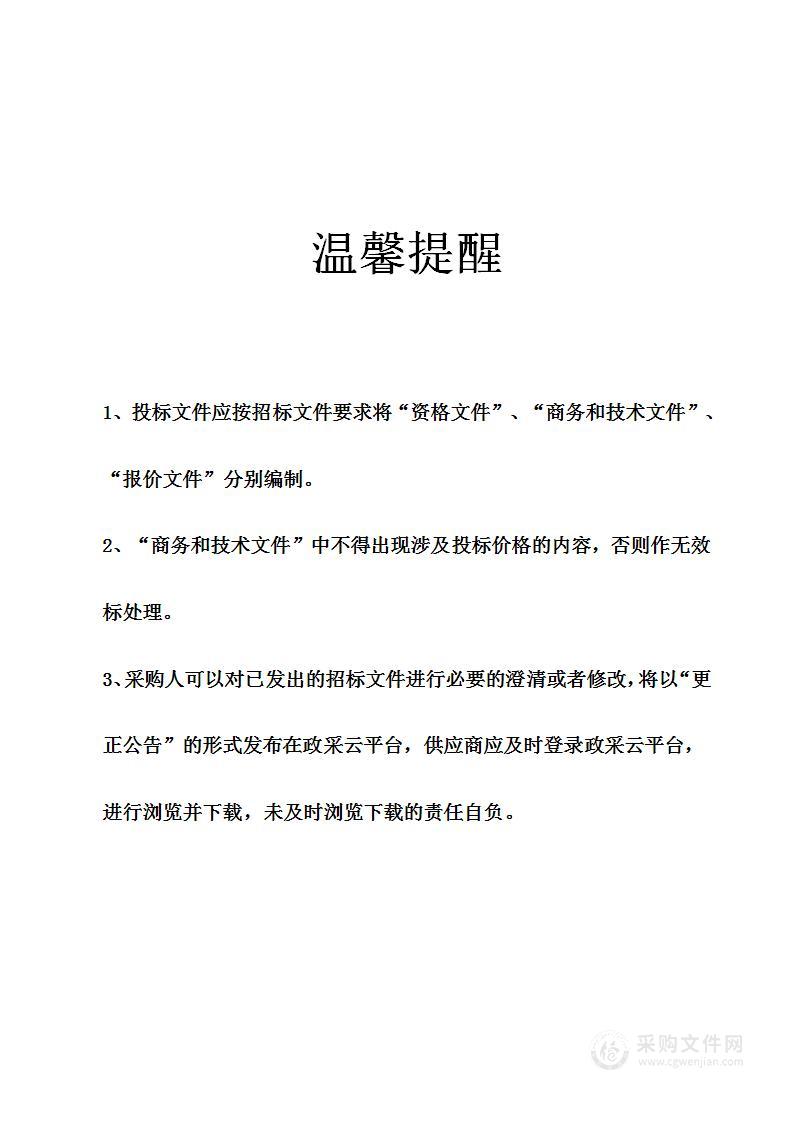 温馨提醒

1、投标文件应按招标文件要求将“资格文件”、“商务和技术文件”、“报价文件”分别编制。

2、“商务和技术文件”中不得出现涉及投标价格的内容，否则作无效标处理。

3、采购人可以对已发出的招标文件进行必要的澄清或者修改，将以“更正公告”的形式发布在政采云平台，供应商应及时登录政采云平台，进行浏览并下载，未及时浏览下载的责任自负。

采购文件网
www.cgwenjian.com